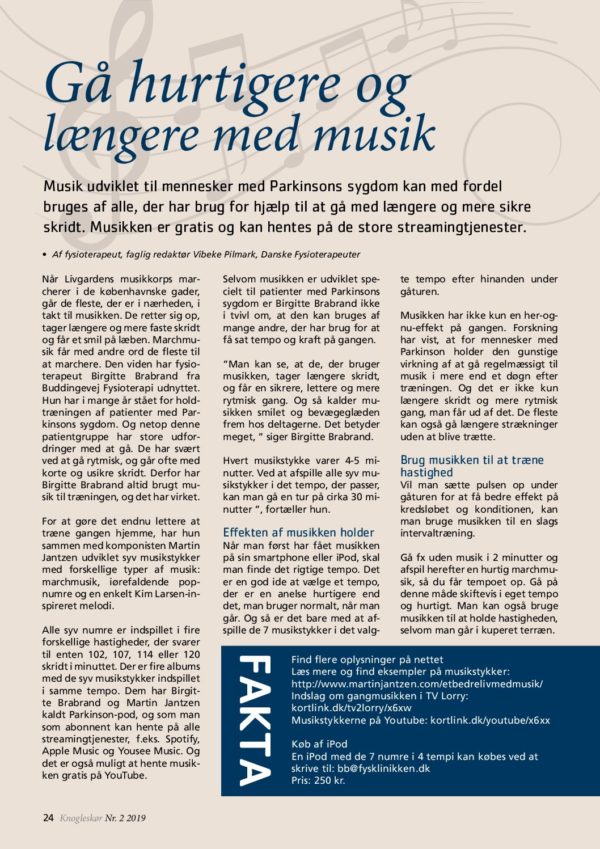 Gå hurtigere og længere med musik

Musik udviklet til mennesker med Parkinsons sygdom kan med fordel bruges af alle, der har brug for hjælp til at gå med længere og mere sikre skridt. Musikken er gratis og kan hentes på de store streamingtjenester.

• Af fysioterapeut, faglig redaktør Vibeke Pilmark, Danske Fysioterapeuter

Når Livgardens musikkorps marcherer i de københavnske gader, går de fleste, der er i nærheden, i takt til musikken. De retter sig op, tager længere og mere faste skridt og får et smil på læben. Marchmusik får med andre ord de fleste til at marchere. Den viden har fysioterapeut Birgitte Brabrand fra Buddingevej Fysioterapi udnyttet. Hun har i mange år stået for holdtræningen af patienter med Parkinsons sygdom. Og netop denne patientgruppe har store udfordringer med at gå. De har svært ved at gå rytmisk, og går ofte med korte og usikre skridt. Derfor har Birgitte Brabrand altid brugt musik til træningen, og det har virket.

For at gøre det endnu lettere at træne gangen hjemme, har hun sammen med komponisten Martin Jantzen udviklet syv musikstykker med forskellige typer af musik: marchmusik, iørefaldende popnumre og en enkelt Kim Larsen-inspireret melodi.

Alle syv numre er indspillet i fire forskellige hastigheder, der svarer til enten 102, 107, 114 eller 120 skridt i minuttet. Der er fire albums med de syv musikstykker indspillet i samme tempo. Dem har Birgitte Brabrand og Martin Jantzen kaldt Parkinson-pod, og som man som abonnent kan hente på alle streamingtjenester, f.eks. Spotify, Apple Music og Yousee Music. Og det er også muligt at hente musikken gratis på YouTube.

Selvom musikken er udviklet specielt til patienter med Parkinsons sygdom er Birgitte Brabrand ikke i tvivl om, at den kan bruges af mange andre, der har brug for at få sat tempo og kraft på gangen.

"Man kan se, at de, der bruger musikken, tager længere skridt, og får en sikrere, lettere og mere rytmisk gang. Og så kalder musikken smilet og bevægeglæden frem hos deltagerne. Det betyder meget, " siger Birgitte Brabrand.

Hvert musikstykke varer 4-5 minutter. Ved at afspille alle syv musikstykker i det tempo, der passer, kan man gå en tur på cirka 30 minutter ", fortæller hun.

Effekten af musikken holder
Når man først har fået musikken på sin smartphone eller iPod, skal man finde det rigtige tempo. Det er en god ide at vælge et tempo, der er en anelse hurtigere end det, man bruger normalt, når man går. Og så er det bare med at afspille de 7 musikstykker i det valgte tempo efter hinanden under gåturen.

Musikken har ikke kun en her-og-nu-effekt på gangen. Forskning har vist, at for mennesker med Parkinson holder den gunstige virkning af at gå regelmæssigt til musik i mere end et døgn efter træningen. Og det er ikke kun længere skridt og mere rytmisk gang, man får ud af det. De fleste kan også gå længere strækninger uden at blive trætte.

Brug musikken til at træne hastighed
Vil man sætte pulsen op under gåturen for at få bedre effekt på kredsløbet og konditionen, kan man bruge musikken til en slags intervaltræning.

Gå fx uden musik i 2 minutter og afspil herefter en hurtig marchmusik, så du får tempoet op. Gå på denne måde skiftevis i eget tempo og hurtigt. Man kan også bruge musikken til at holde hastigheden, selvom man går i kuperet terræn.

FAKTA
Find flere oplysninger på nettet
Læs mere og find eksempler på musikstykker:
http://www.martinjantzen.com/etbedrelivmedmusik/
Indslag om gangmusikken i TV Lorry:
kortlink.dk/tv2lorry/x6xw
Musikstykkerne på Youtube: kortlink.dk/youtube/x6xx

Køb af iPod
En iPod med de 7 numre i 4 tempi kan købes ved at skrive til: bb@fysklinikken.dk
Pris: 250 kr.

24 Knogleskør Nr. 2 2019